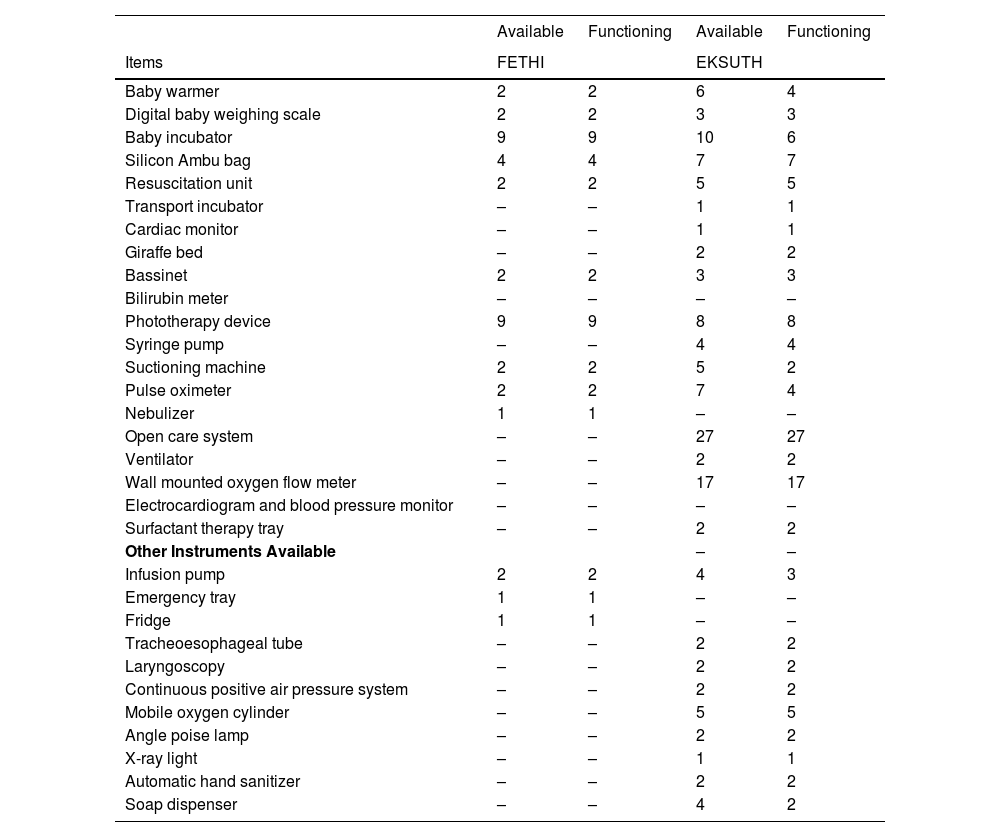 | Items | Available FETHI | Functioning | Available EKSUTH | Functioning |
|---|---|---|---|---|
| Baby warmer | 2 | 2 | 6 | 4 |
| Digital baby weighing scale | 2 | 2 | 3 | 3 |
| Baby incubator | 9 | 9 | 10 | 6 |
| Silicon Ambu bag | 4 | 4 | 7 | 7 |
| Resuscitation unit | 2 | 2 | 5 | 5 |
| Transport incubator | – | – | 1 | 1 |
| Cardiac monitor | – | – | 1 | 1 |
| Giraffe bed | – | – | 2 | 2 |
| Bassinet | 2 | 2 | 3 | 3 |
| Bilirubin meter | – | – | – | – |
| Phototherapy device | 9 | 9 | 8 | 8 |
| Syringe pump | – | – | 4 | 4 |
| Suctioning machine | 2 | 2 | 5 | 2 |
| Pulse oximeter | 2 | 2 | 7 | 4 |
| Nebulizer | 1 | 1 | – | – |
| Open care system | – | – | 27 | 27 |
| Ventilator | – | – | 2 | 2 |
| Wall mounted oxygen flow meter | – | – | 17 | 17 |
| Electrocardiogram and blood pressure monitor | – | – | – | – |
| Surfactant therapy tray | – | – | 2 | 2 |
| **Other Instruments Available** | | | – | – |
| Infusion pump | 2 | 2 | 4 | 3 |
| Emergency tray | 1 | 1 | – | – |
| Fridge | 1 | 1 | – | – |
| Tracheoesophageal tube | – | – | 2 | 2 |
| Laryngoscopy | – | – | 2 | 2 |
| Continuous positive air pressure system | – | – | 2 | 2 |
| Mobile oxygen cylinder | – | – | 5 | 5 |
| Angle poise lamp | – | – | 2 | 2 |
| X-ray light | – | – | 1 | 1 |
| Automatic hand sanitizer | – | – | 2 | 2 |
| Soap dispenser | – | – | 4 | 2 |